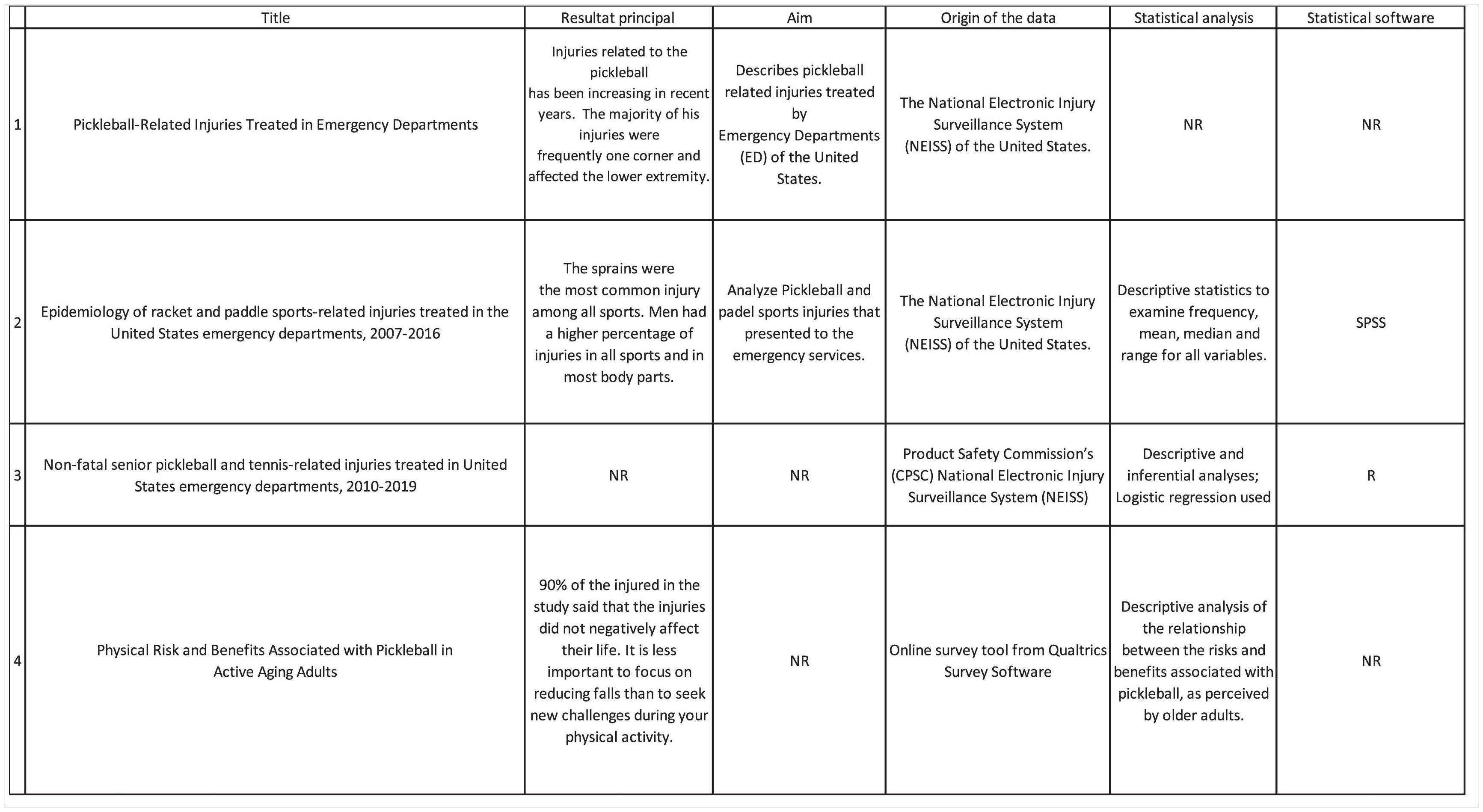 | | Title | Resultat principal | Aim | Origin of the data | Statistical analysis | Statistical software |
|---|---|---|---|---|---|---|
| 1 | Pickleball-Related Injuries Treated in Emergency Departments | Injuries related to the pickleball has been increasing in recent years. The majority of his injuries were frequently one corner and affected the lower extremity. | Describes pickleball related injuries treated by Emergency Departments (ED) of the United States. | The National Electronic Injury Surveillance System (NEISS) of the United States. | NR | NR |
| 2 | Epidemiology of racket and paddle sports-related injuries treated in the United States emergency departments, 2007-2016 | The sprains were the most common injury among all sports. Men had a higher percentage of injuries in all sports and in most body parts. | Analyze Pickleball and padel sports injuries that presented to the emergency services. | The National Electronic Injury Surveillance System (NEISS) of the United States. | Descriptive statistics to examine frequency, mean, median and range for all variables. | SPSS |
| 3 | Non-fatal senior pickleball and tennis-related injuries treated in United States emergency departments, 2010-2019 | NR | NR | Product Safety Commission's (CPSC) National Electronic Injury Surveillance System (NEISS) | Descriptive and inferential analyses; Logistic regression used | R |
| 4 | Physical Risk and Benefits Associated with Pickleball in Active Aging Adults | 90% of the injured in the study said that the injuries did not negatively affect their life. It is less important to focus on reducing falls than to seek new challenges during your physical activity. | NR | Online survey tool from Qualtrics Survey Software | Descriptive analysis of the relationship between the risks and benefits associated with pickleball, as perceived by older adults. | NR |